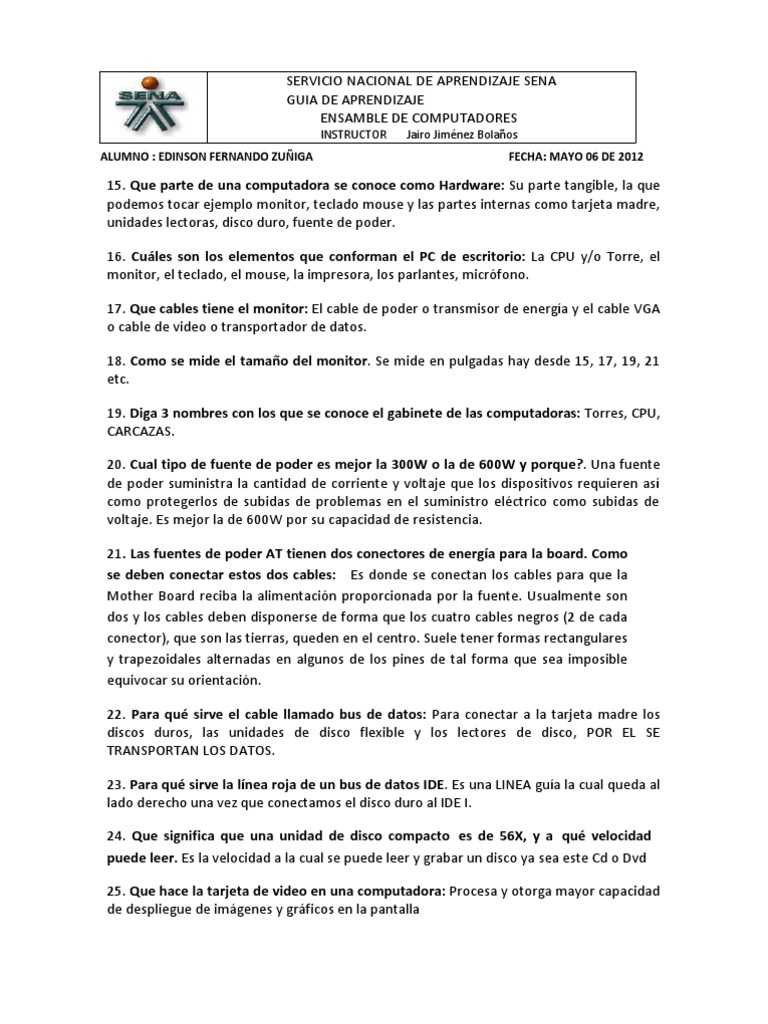 SENA

SERVICIO NACIONAL DE APRENDIZAJE SENA
GUIA DE APRENDIZAJE
ENSAMBLE DE COMPUTADORES
INSTRUCTOR Jairo Jiménez Bolaños

ALUMNO : EDINSON FERNANDO ZUÑIGA FECHA: MAYO 06 DE 2012

15. Que parte de una computadora se conoce como Hardware: Su parte tangible, la que podemos tocar ejemplo monitor, teclado mouse y las partes internas como tarjeta madre, unidades lectoras, disco duro, fuente de poder.

16. Cuáles son los elementos que conforman el PC de escritorio: La CPU y/o Torre, el monitor, el teclado, el mouse, la impresora, los parlantes, micrófono.

17. Que cables tiene el monitor: El cable de poder o transmisor de energía y el cable VGA o cable de video o transportador de datos.

18. Como se mide el tamaño del monitor. Se mide en pulgadas hay desde 15, 17, 19, 21 etc.

19. Diga 3 nombres con los que se conoce el gabinete de las computadoras: Torres, CPU, CARCAZAS.

20. Cual tipo de fuente de poder es mejor la 300W o la de 600W y porque?. Una fuente de poder suministra la cantidad de corriente y voltaje que los dispositivos requieren así como protegerlos de subidas de problemas en el suministro eléctrico como subidas de voltaje. Es mejor la de 600W por su capacidad de resistencia.

21. Las fuentes de poder AT tienen dos conectores de energía para la board. Como se deben conectar estos dos cables: Es donde se conectan los cables para que la Mother Board reciba la alimentación proporcionada por la fuente. Usualmente son dos y los cables deben disponerse de forma que los cuatro cables negros (2 de cada conector), que son las tierras, queden en el centro. Suele tener formas rectangulares y trapezoidales alternadas en algunos de los pines de tal forma que sea imposible equivocar su orientación.

22. Para qué sirve el cable llamado bus de datos: Para conectar a la tarjeta madre los discos duros, las unidades de disco flexible y los lectores de disco, POR EL SE TRANSPORTAN LOS DATOS.

23. Para qué sirve la línea roja de un bus de datos IDE. Es una LINEA guía la cual queda al lado derecho una vez que conectamos el disco duro al IDE I.

24. Que significa que una unidad de disco compacto es de 56X, y a qué velocidad puede leer. Es la velocidad a la cual se puede leer y grabar un disco ya sea este Cd o Dvd

25. Que hace la tarjeta de video en una computadora: Procesa y otorga mayor capacidad de despliegue de imágenes y gráficos en la pantalla